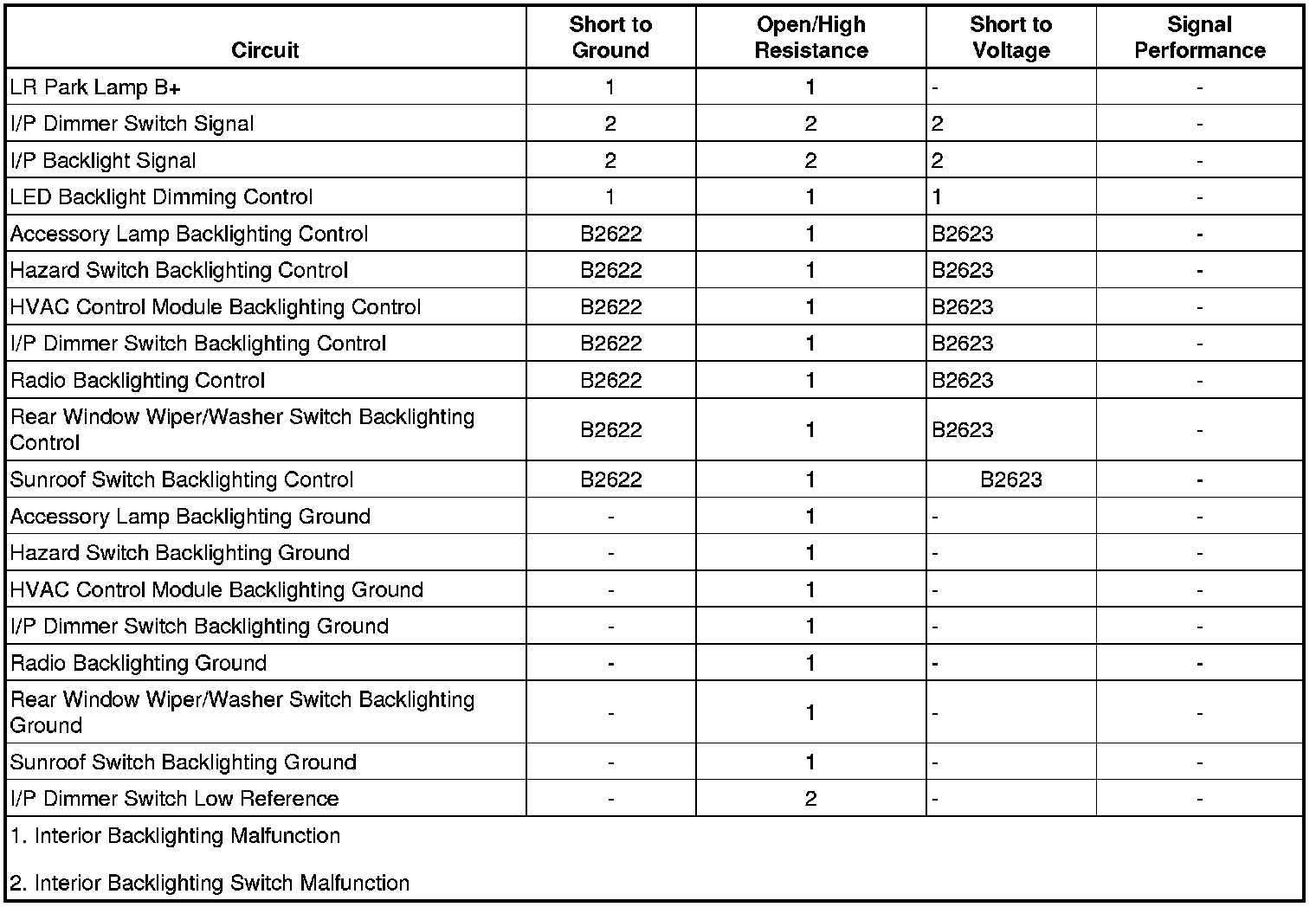 | Circuit | Short to Ground | Open/High Resistance | Short to Voltage | Signal Performance |
|---|---|---|---|---|
| LR Park Lamp B+ | 1 | 1 | - | - |
| I/P Dimmer Switch Signal | 2 | 2 | 2 | - |
| I/P Backlight Signal | 2 | 2 | 2 | - |
| LED Backlight Dimming Control | 1 | 1 | 1 | - |
| Accessory Lamp Backlighting Control | B2622 | 1 | B2623 | - |
| Hazard Switch Backlighting Control | B2622 | 1 | B2623 | - |
| HVAC Control Module Backlighting Control | B2622 | 1 | B2623 | - |
| I/P Dimmer Switch Backlighting Control | B2622 | 1 | B2623 | - |
| Radio Backlighting Control | B2622 | 1 | B2623 | - |
| Rear Window Wiper/Washer Switch Backlighting Control | B2622 | 1 | B2623 | - |
| Sunroof Switch Backlighting Control | B2622 | 1 | B2623 | - |
| Accessory Lamp Backlighting Ground | - | 1 | - | - |
| Hazard Switch Backlighting Ground | - | 1 | - | - |
| HVAC Control Module Backlighting Ground | - | 1 | - | - |
| I/P Dimmer Switch Backlighting Ground | - | 1 | - | - |
| Radio Backlighting Ground | - | 1 | - | - |
| Rear Window Wiper/Washer Switch Backlighting Ground | - | 1 | - | - |
| Sunroof Switch Backlighting Ground | - | 1 | - | - |
| I/P Dimmer Switch Low Reference | - | 2 | - | - |

1. Interior Backlighting Malfunction

2. Interior Backlighting Switch Malfunction